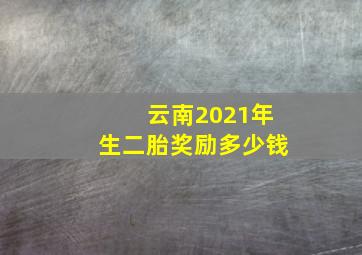 云南2021年
生二胎奖励多少钱